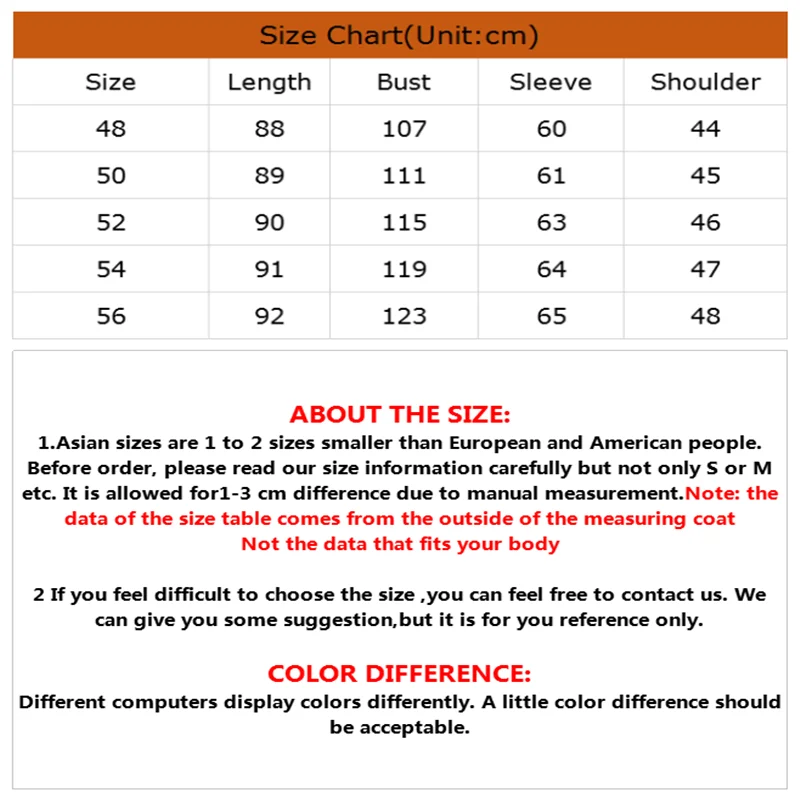 Size Chart(Unit:cm)

| Size | Length | Bust | Sleeve | Shoulder |
|---|---|---|---|---|
| 48 | 88 | 107 | 60 | 44 |
| 50 | 89 | 111 | 61 | 45 |
| 52 | 90 | 115 | 63 | 46 |
| 54 | 91 | 119 | 64 | 47 |
| 56 | 92 | 123 | 65 | 48 |

ABOUT THE SIZE:
1.Asian sizes are 1 to 2 sizes smaller than European and American people. Before order, please read our size information carefully but not only S or M etc. It is allowed for1-3 cm difference due to manual measurement.Note: the data of the size table comes from the outside of the measuring coat Not the data that fits your body

2 If you feel difficult to choose the size ,you can feel free to contact us. We can give you some suggestion,but it is for you reference only.

COLOR DIFFERENCE:
Different computers display colors differently. A little color difference should be acceptable.